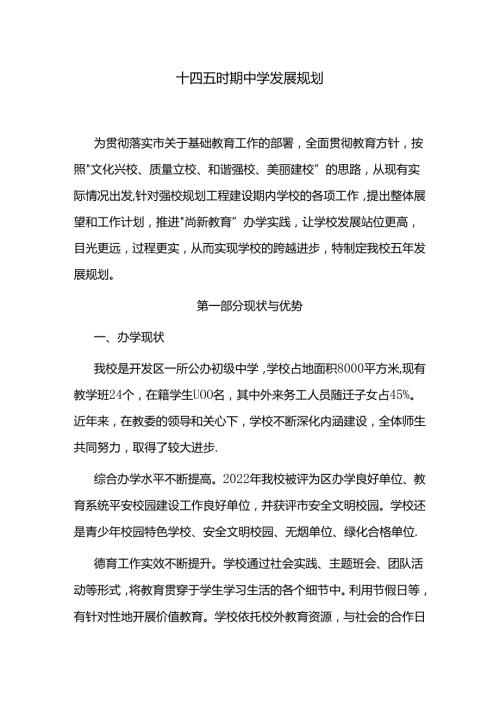 十四五时期中学发展规划

为贯彻落实市关于基础教育工作的部署，全面贯彻教育方针，按照"文化兴校、质量立校、和谐强校、美丽建校”的思路，从现有实际情况出发,针对强校规划工程建设期内学校的各项工作，提出整体展望和工作计划，推进"尚新教育”办学实践，让学校发展站位更高，目光更远，过程更实，从而实现学校的跨越进步，特制定我校五年发展规划。

第一部分现状与优势

一、办学现状

我校是开发区一所公办初级中学，学校占地面积8000平方米,现有教学班24个，在籍学生U00名，其中外来务工人员随迁子女占45%。近年来，在教委的领导和关心下，学校不断深化内涵建设，全体师生共同努力，取得了较大进步.

综合办学水平不断提高。2022年我校被评为区办学良好单位、教育系统平安校园建设工作良好单位，并获评市安全文明校园。学校还是青少年校园特色学校、安全文明校园、无烟单位、绿化合格单位.

德育工作实效不断提升。学校通过社会实践、主题班会、团队活动等形式，将教育贯穿于学生学习生活的各个细节中。利用节假日等，有针对性地开展价值教育。学校依托校外教育资源，与社会的合作日